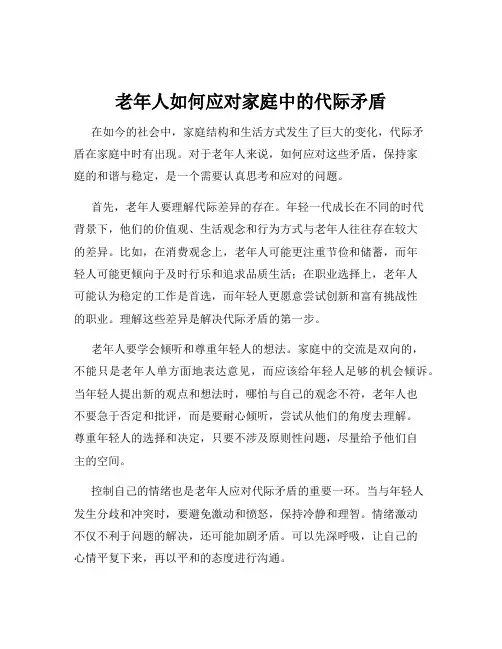 老年人如何应对家庭中的代际矛盾

在如今的社会中，家庭结构和生活方式发生了巨大的变化，代际矛盾在家庭中时有出现。对于老年人来说，如何应对这些矛盾，保持家庭的和谐与稳定，是一个需要认真思考和应对的问题。

首先，老年人要理解代际差异的存在。年轻一代成长在不同的时代背景下，他们的价值观、生活观念和行为方式与老年人往往存在较大的差异。比如，在消费观念上，老年人可能更注重节俭和储蓄，而年轻人可能更倾向于及时行乐和追求品质生活；在职业选择上，老年人可能认为稳定的工作是首选，而年轻人更愿意尝试创新和富有挑战性的职业。理解这些差异是解决代际矛盾的第一步。

老年人要学会倾听和尊重年轻人的想法。家庭中的交流是双向的，不能只是老年人单方面地表达意见，而应该给年轻人足够的机会倾诉。当年轻人提出新的观点和想法时，哪怕与自己的观念不符，老年人也不要急于否定和批评，而是要耐心倾听，尝试从他们的角度去理解。尊重年轻人的选择和决定，只要不涉及原则性问题，尽量给予他们自主的空间。

控制自己的情绪也是老年人应对代际矛盾的重要一环。当与年轻人发生分歧和冲突时，要避免激动和愤怒，保持冷静和理智。情绪激动不仅不利于问题的解决，还可能加剧矛盾。可以先深呼吸，让自己的心情平复下来，再以平和的态度进行沟通。